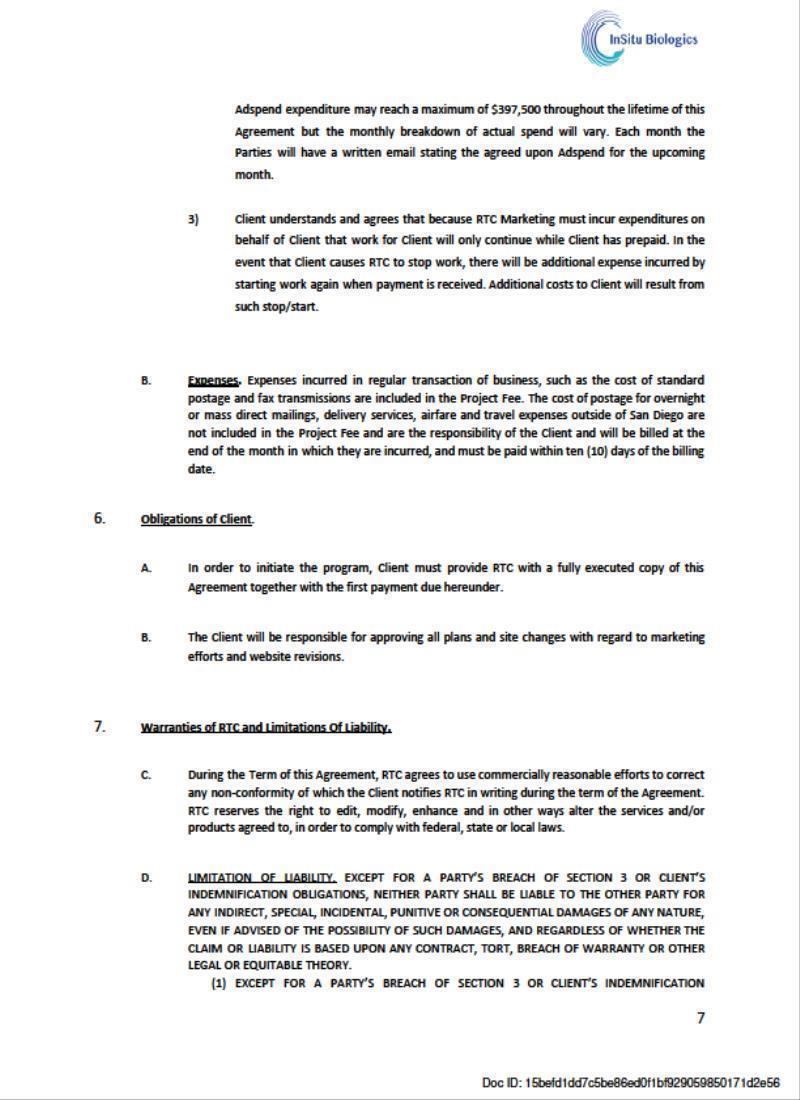 InSitu Biologics

Adspend expenditure may reach a maximum of $397,500 throughout the lifetime of this Agreement but the monthly breakdown of actual spend will vary. Each month the Parties will have a written email stating the agreed upon Adspend for the upcoming month.

3) Client understands and agrees that because RTC Marketing must incur expenditures on behalf of Client that work for Client will only continue while Client has prepaid. In the event that Client causes RTC to stop work, there will be additional expense incurred by starting work again when payment is received. Additional costs to Client will result from such stop/start.

B. Expenses. Expenses incurred in regular transaction of business, such as the cost of standard postage and fax transmissions are included in the Project Fee. The cost of postage for overnight or mass direct mailings, delivery services, airfare and travel expenses outside of San Diego are not included in the Project Fee and are the responsibility of the Client and will be billed at the end of the month in which they are incurred, and must be paid within ten (10) days of the billing date.

6. Obligations of Client.

A. In order to initiate the program, Client must provide RTC with a fully executed copy of this Agreement together with the first payment due hereunder.

B. The Client will be responsible for approving all plans and site changes with regard to marketing efforts and website revisions.

7. Warranties of RTC and Limitations Of Liability.

C. During the Term of this Agreement, RTC agrees to use commercially reasonable efforts to correct any non-conformity of which the Client notifies RTC in writing during the term of the Agreement. RTC reserves the right to edit, modify, enhance and in other ways alter the services and/or products agreed to, in order to comply with federal, state or local laws.

D. LIMITATION OF LIABILITY. EXCEPT FOR A PARTY'S BREACH OF SECTION 3 OR CLIENT'S INDEMNIFICATION OBLIGATIONS, NEITHER PARTY SHALL BE LIABLE TO THE OTHER PARTY FOR ANY INDIRECT, SPECIAL, INCIDENTAL, PUNITIVE OR CONSEQUENTIAL DAMAGES OF ANY NATURE, EVEN IF ADVISED OF THE POSSIBILITY OF SUCH DAMAGES, AND REGARDLESS OF WHETHER THE CLAIM OR LIABILITY IS BASED UPON ANY CONTRACT, TORT, BREACH OF WARRANTY OR OTHER LEGAL OR EQUITABLE THEORY.
(1) EXCEPT FOR A PARTY'S BREACH OF SECTION 3 OR CLIENT'S INDEMNIFICATION

7

Doc ID: 15befd1dd7c5be86ed0f1bf929059850171d2e56